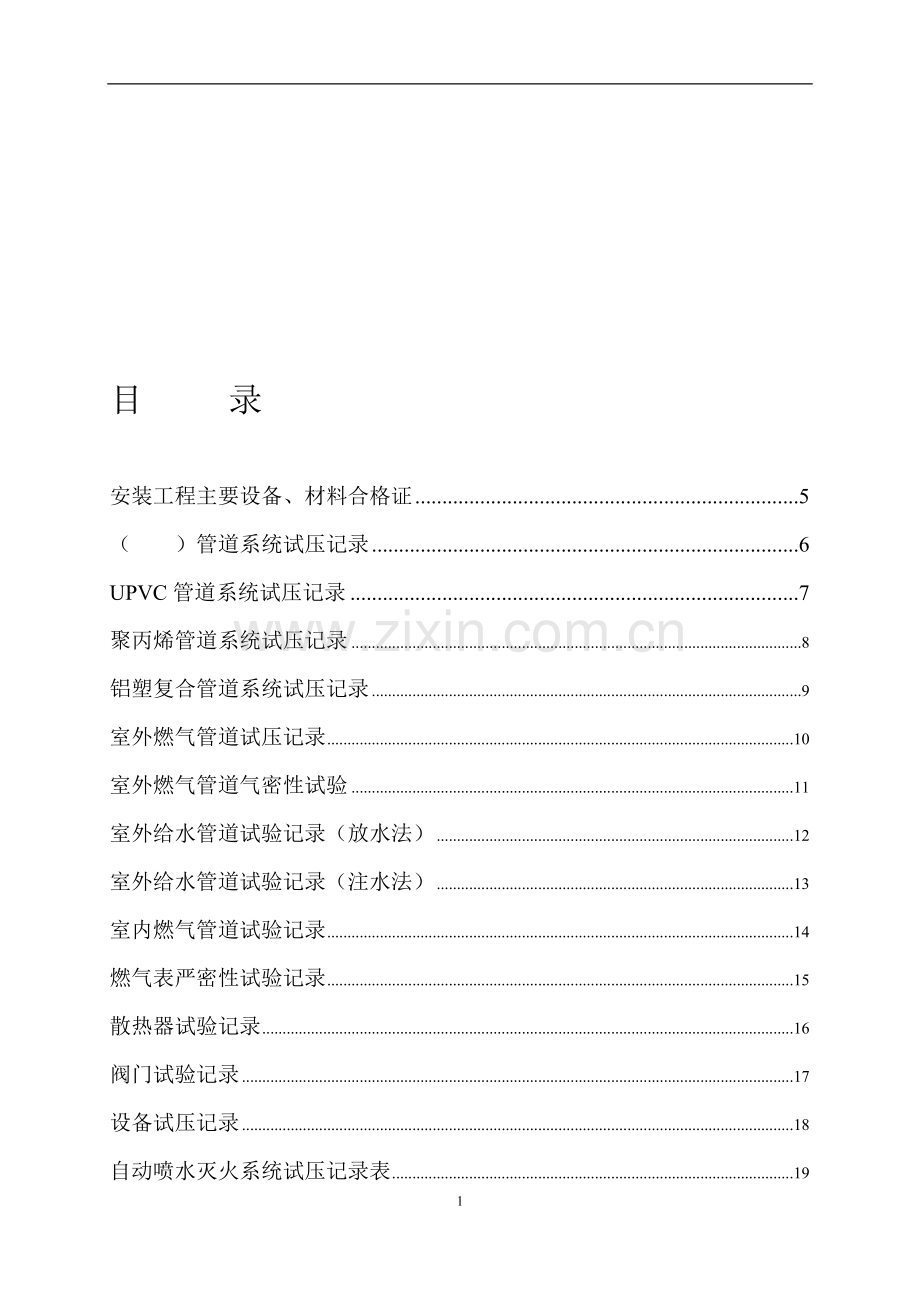 目　录

安装工程主要设备、材料合格证 5

（　　）管道系统试压记录 6

UPVC管道系统试压记录 7

聚丙烯管道系统试压记录 8

铝塑复合管道系统试压记录 9

室外燃气管道试压记录 10

室外燃气管道气密性试验 11

室外给水管道试验记录（放水法） 12

室外给水管道试验记录（注水法） 13

室内燃气管道试验记录 14

燃气表严密性试验记录 15

散热器试验记录 16

阀门试验记录 17

设备试压记录 18

自动喷水灭火系统试压记录表 19

1

www.zixin.com.cn